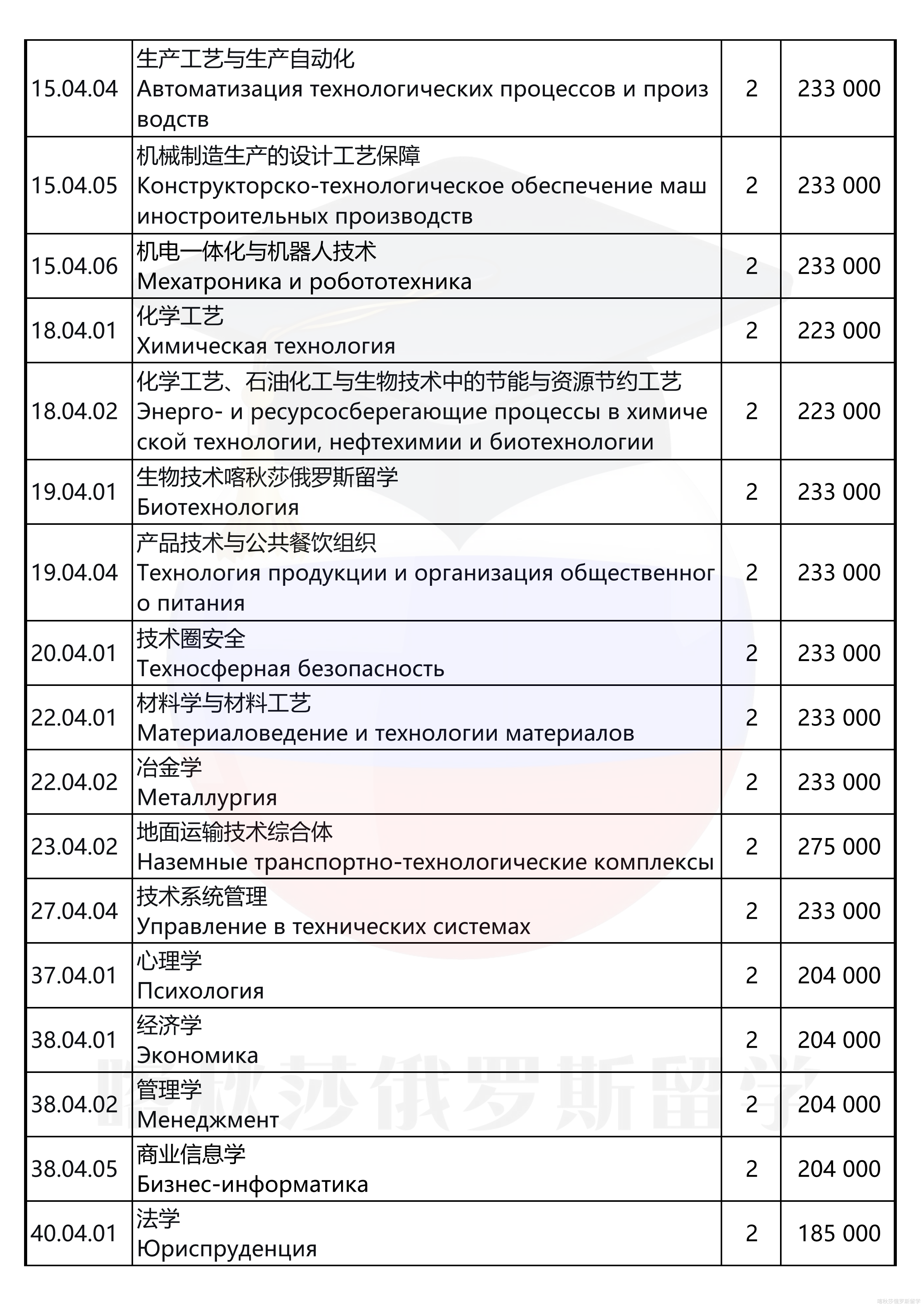 | 15.04.04 | 生产工艺与生产自动化 Автоматизация технологических процессов и производств | 2 | 233 000 |
|---|---|---|---|
| 15.04.05 | 机械制造生产的设计工艺保障 Конструкторско-технологическое обеспечение машиностроительных производств | 2 | 233 000 |
| 15.04.06 | 机电一体化与机器人技术 Мехатроника и робототехника | 2 | 233 000 |
| 18.04.01 | 化学工艺 Химическая технология | 2 | 223 000 |
| 18.04.02 | 化学工艺、石油化工与生物技术中的节能与资源节约工艺 Энерго- и ресурсосберегающие процессы в химической технологии, нефтехимии и биотехнологии | 2 | 223 000 |
| 19.04.01 | 生物技术喀秋莎俄罗斯留学 Биотехнология | 2 | 233 000 |
| 19.04.04 | 产品技术与公共餐饮组织 Технология продукции и организация общественного питания | 2 | 233 000 |
| 20.04.01 | 技术圈安全 Техносферная безопасность | 2 | 233 000 |
| 22.04.01 | 材料学与材料工艺 Материаловедение и технологии материалов | 2 | 233 000 |
| 22.04.02 | 冶金学 Металлургия | 2 | 233 000 |
| 23.04.02 | 地面运输技术综合体 Наземные транспортно-технологические комплексы | 2 | 275 000 |
| 27.04.04 | 技术系统管理 Управление в технических системах | 2 | 233 000 |
| 37.04.01 | 心理学 Психология | 2 | 204 000 |
| 38.04.01 | 经济学 Экономика | 2 | 204 000 |
| 38.04.02 | 管理学 Менеджмент | 2 | 204 000 |
| 38.04.05 | 商业信息学 Бизнес-информатика | 2 | 204 000 |
| 40.04.01 | 法学 Юриспруденция | 2 | 185 000 |

喀秋莎俄罗斯留学